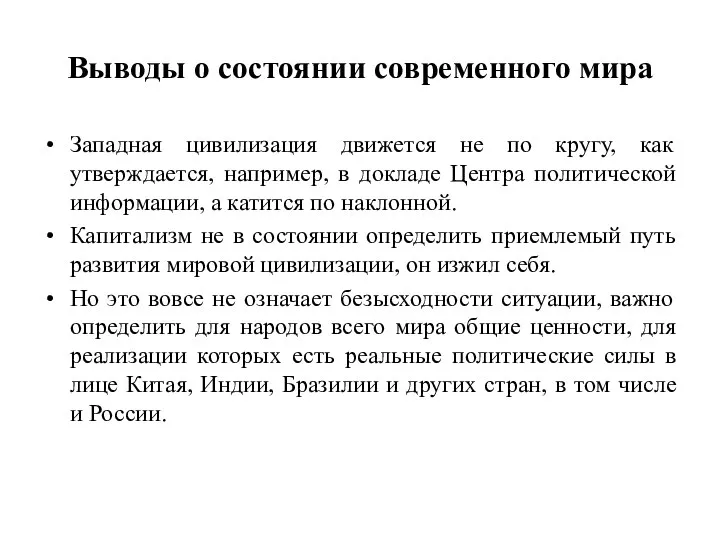 Выводы о состоянии современного мира

• Западная цивилизация движется не по кругу, как утверждается, например, в докладе Центра политической информации, а катится по наклонной.

• Капитализм не в состоянии определить приемлемый путь развития мировой цивилизации, он изжил себя.

• Но это вовсе не означает безысходности ситуации, важно определить для народов всего мира общие ценности, для реализации которых есть реальные политические силы в лице Китая, Индии, Бразилии и других стран, в том числе и России.